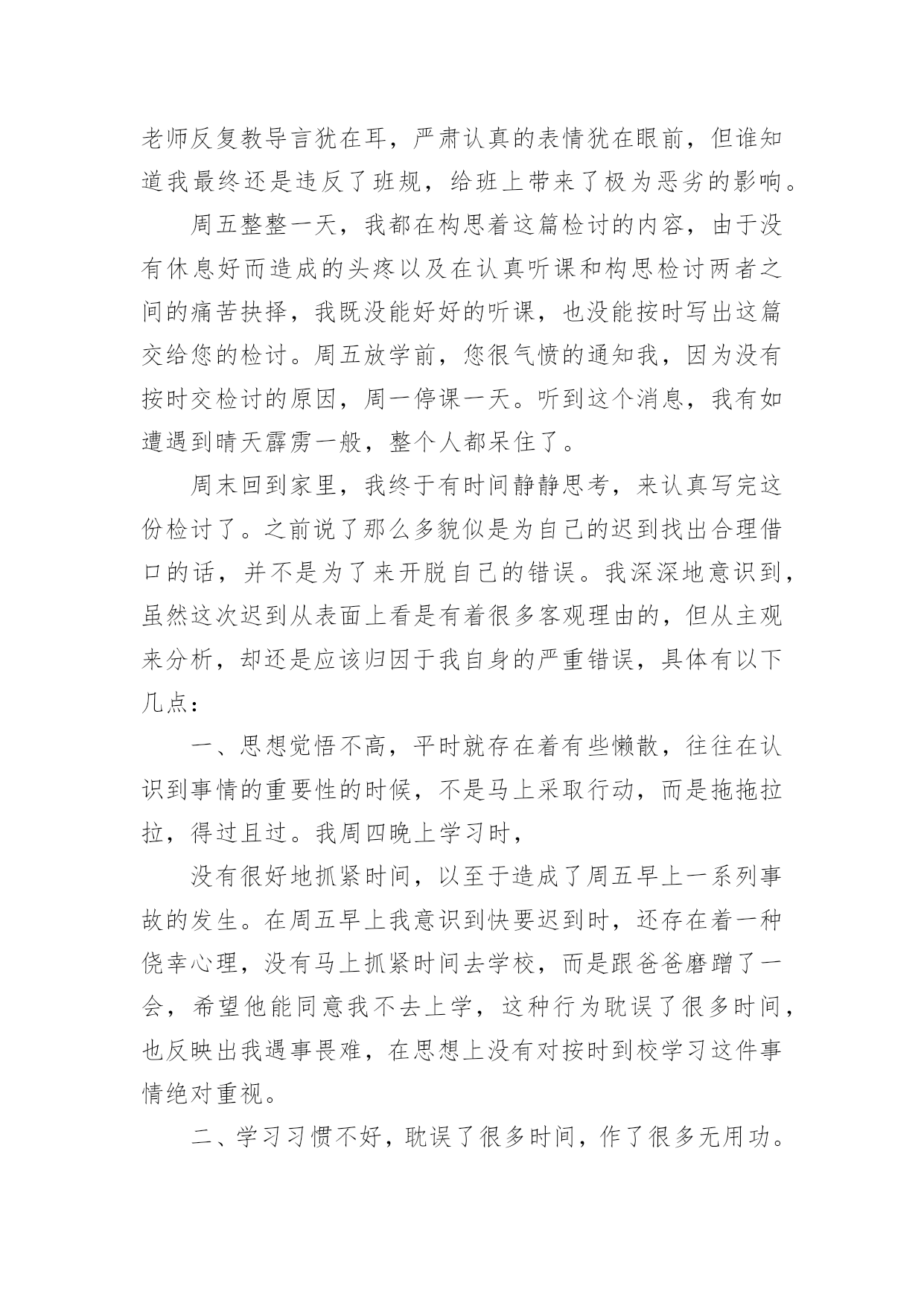 老师反复教导言犹在耳，严肃认真的表情犹在眼前，但谁知道我最终还是违反了班规，给班上带来了极为恶劣的影响。

周五整整一天，我都在构思着这篇检讨的内容，由于没有休息好而造成的头疼以及在认真听课和构思检讨两者之间的痛苦抉择，我既没能好好的听课，也没能按时写出这篇交给您的检讨。周五放学前，您很气愤的通知我，因为没有按时交检讨的原因，周一停课一天。听到这个消息，我有如遭遇到晴天霹雳一般，整个人都呆住了。

周末回到家里，我终于有时间静静思考，来认真写完这份检讨了。之前说了那么多貌似是为自己的迟到找出合理借口的话，并不是为了来开脱自己的错误。我深深地意识到，虽然这次迟到从表面上看是有着很多客观理由的，但从主观来分析，却还是应该归因于我自身的严重错误，具体有以下几点：

一、思想觉悟不高，平时就存在着有些懒散，往往在认识到事情的重要性的时候，不是马上采取行动，而是拖拖拉拉，得过且过。我周四晚上学习时，

没有很好地抓紧时间，以至于造成了周五早上一系列事故的发生。在周五早上我意识到快要迟到时，还存在着一种侥幸心理，没有马上抓紧时间去学校，而是跟爸爸磨蹭了一会，希望他能同意我不去上学，这种行为耽误了很多时间，也反映出我遇事畏难，在思想上没有对按时到校学习这件事情绝对重视。

二、学习习惯不好，耽误了很多时间，作了很多无用功。